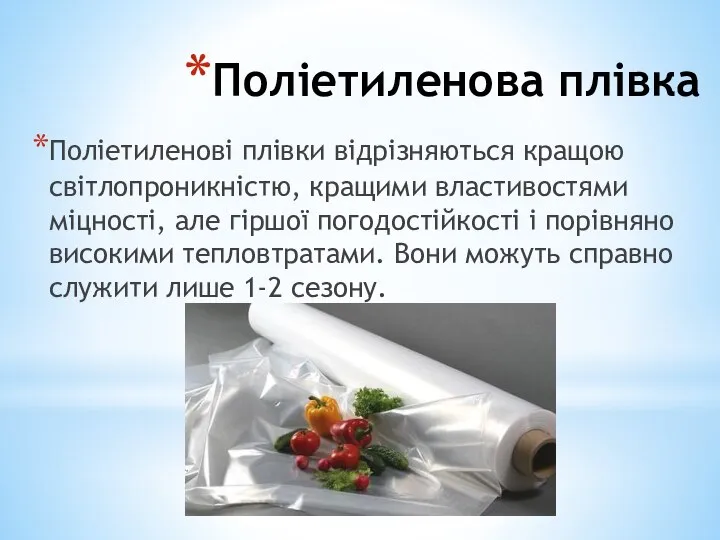 *Поліетиленова плівка

*Поліетиленові плівки відрізняються кращою світлопроникністю, кращими властивостями міцності, але гіршої погодостійкості і порівняно високими тепловтратами. Вони можуть справно служити лише 1-2 сезону.